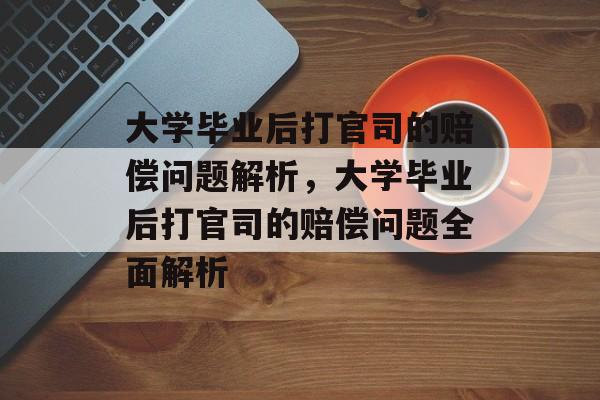 大学毕业后打官司的赔偿问题解析，大学毕业后打官司的赔偿问题全面解析